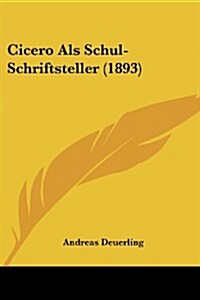 Cicero Als Schul-Schriftsteller (1893)

Andreas Deuerling